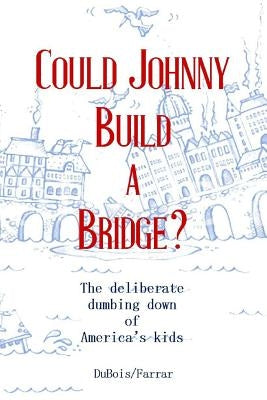 COULD JOHNNY BUILD A BRIDGE?

The deliberate dumbing down of America's kids

DuBois/Farrar